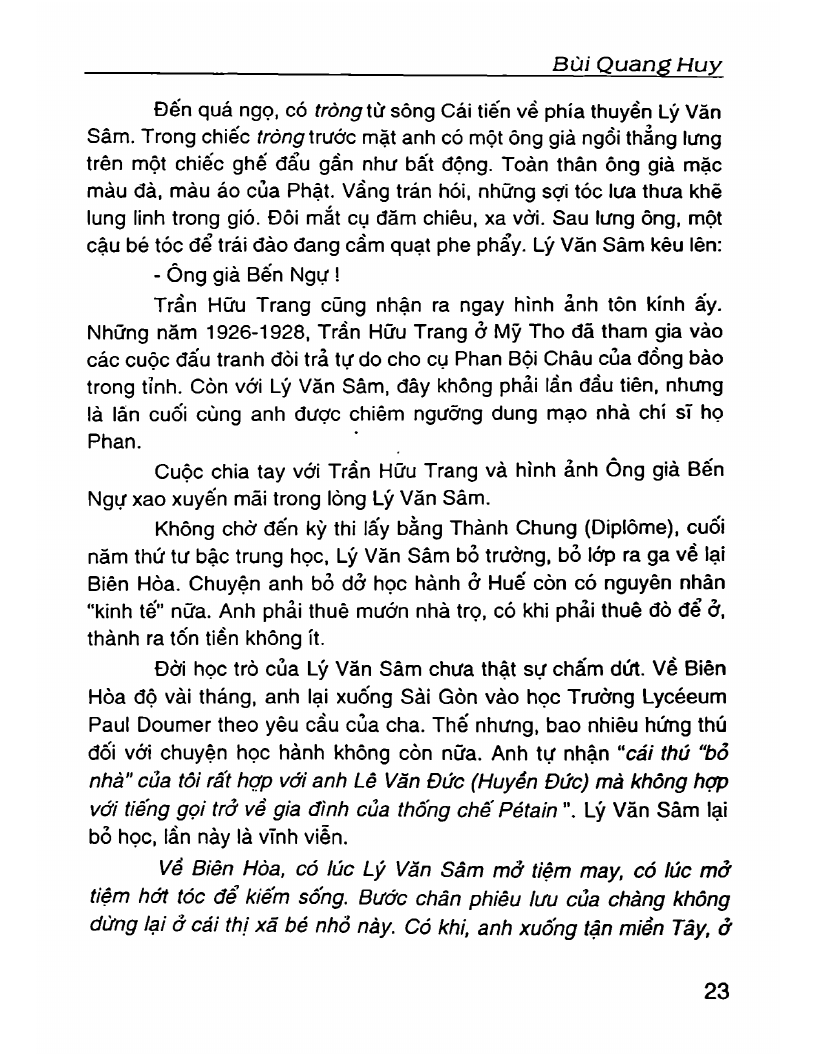 Bùi Quang Huy

Đến quá ngọ, có tròng từ sông Cái tiến về phía thuyền Lý Văn Sâm. Trong chiếc tròng trước mặt anh có một ông già ngồi thẳng lưng trên một chiếc ghế đẩu gần như bất động. Toàn thân ông già mặc màu đà, màu áo của Phật. Vầng trán hói, những sợi tóc lưa thưa khẽ lung linh trong gió. Đôi mắt cụ đăm chiêu, xa vời. Sau lưng ông, một cậu bé tóc để trái đào đang cầm quạt phe phẩy. Lý Văn Sâm kêu lên:

- Ông già Bến Ngự !

Trần Hữu Trang cũng nhận ra ngay hình ảnh tôn kính ấy. Những năm 1926-1928, Trần Hữu Trang ở Mỹ Tho đã tham gia vào các cuộc đấu tranh đòi trả tự do cho cụ Phan Bội Châu của đồng bào trong tỉnh. Còn với Lý Văn Sâm, đây không phải lần đầu tiên, nhưng là lần cuối cùng anh được chiêm ngưỡng dung mạo nhà chí sĩ họ Phan.

Cuộc chia tay với Trần Hữu Trang và hình ảnh Ông già Bến Ngự xao xuyến mãi trong lòng Lý Văn Sâm.

Không chờ đến kỳ thi lấy bằng Thành Chung (Diplôme), cuối năm thứ tư bậc trung học, Lý Văn Sâm bỏ trường, bỏ lớp ra ga về lại Biên Hòa. Chuyện anh bỏ dở học hành ở Huế còn có nguyên nhân "kinh tế" nữa. Anh phải thuê mướn nhà trọ, có khi phải thuê đò để ở, thành ra tốn tiền không ít.

Đời học trò của Lý Văn Sâm chưa thật sự chấm dứt. Về Biên Hòa độ vài tháng, anh lại xuống Sài Gòn vào học Trường Lycéeum Paul Doumer theo yêu cầu của cha. Thế nhưng, bao nhiêu hứng thú đối với chuyện học hành không còn nữa. Anh tự nhận "cái thú "bỏ nhà" của tôi rất hợp với anh Lê Văn Đức (Huyền Đức) mà không hợp với tiếng gọi trở về gia đình của thống chế Pétain ". Lý Văn Sâm lại bỏ học, lần này là vĩnh viễn.

Về Biên Hòa, có lúc Lý Văn Sâm mở tiệm may, có lúc mở tiệm hớt tóc để kiếm sống. Bước chân phiêu lưu của chàng không dừng lại ở cái thị xã bé nhỏ này. Có khi, anh xuống tận miền Tây, ở

23